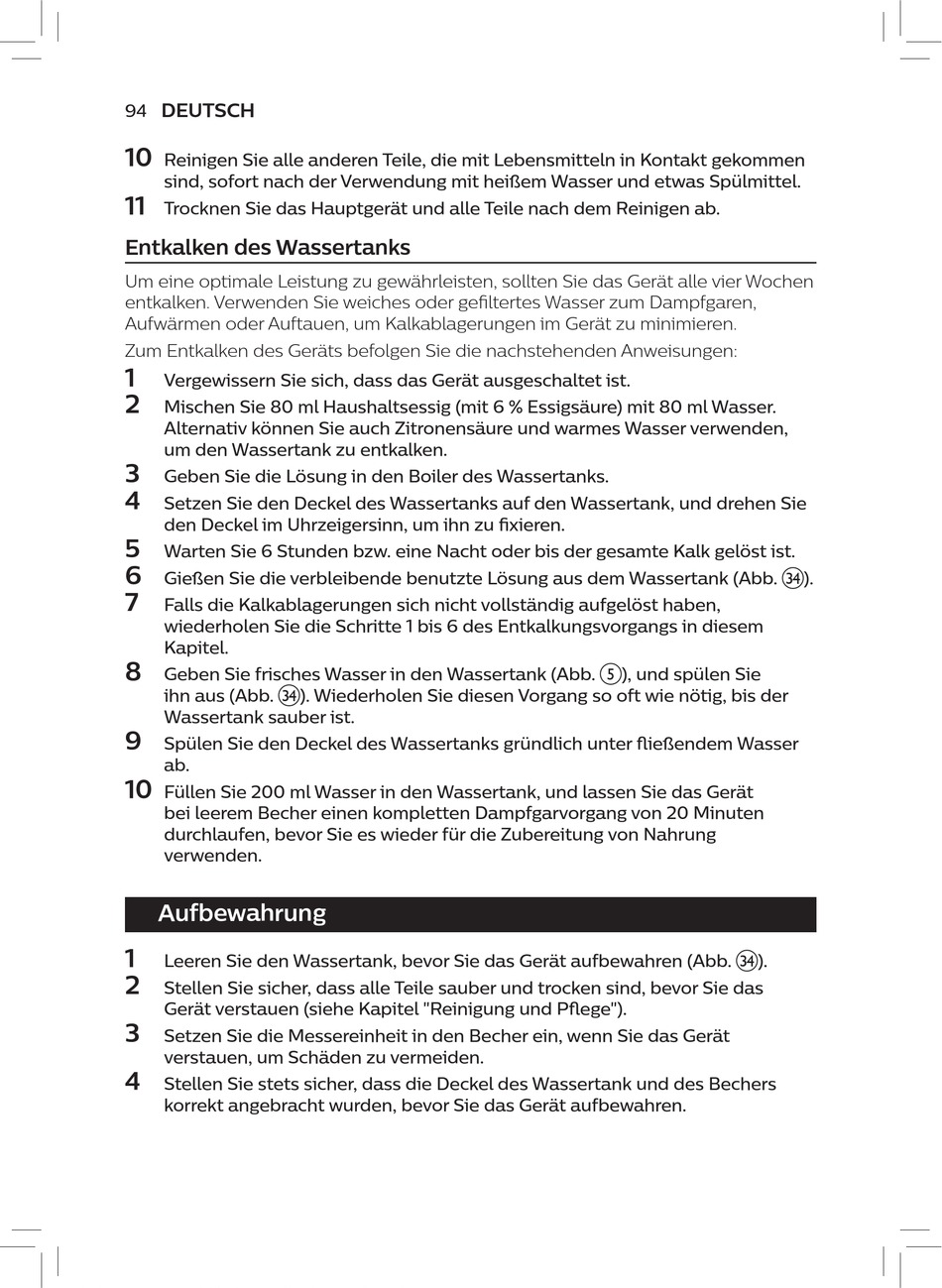 94 DEUTSCH

10 Reinigen Sie alle anderen Teile, die mit Lebensmitteln in Kontakt gekommen sind, sofort nach der Verwendung mit heißem Wasser und etwas Spülmittel.

11 Trocknen Sie das Hauptgerät und alle Teile nach dem Reinigen ab.

Entkalken des Wassertanks

Um eine optimale Leistung zu gewährleisten, sollten Sie das Gerät alle vier Wochen entkalken. Verwenden Sie weiches oder gefiltertes Wasser zum Dampfgaren, Aufwärmen oder Auftauen, um Kalkablagerungen im Gerät zu minimieren.

Zum Entkalken des Geräts befolgen Sie die nachstehenden Anweisungen:

1 Vergewissern Sie sich, dass das Gerät ausgeschaltet ist.

2 Mischen Sie 80 ml Haushaltsessig (mit 6 % Essigsäure) mit 80 ml Wasser. Alternativ können Sie auch Zitronensäure und warmes Wasser verwenden, um den Wassertank zu entkalken.

3 Geben Sie die Lösung in den Boiler des Wassertanks.

4 Setzen Sie den Deckel des Wassertanks auf den Wassertank, und drehen Sie den Deckel im Uhrzeigersinn, um ihn zu fixieren.

5 Warten Sie 6 Stunden bzw. eine Nacht oder bis der gesamte Kalk gelöst ist.

6 Gießen Sie die verbleibende benutzte Lösung aus dem Wassertank (Abb. 34).

7 Falls die Kalkablagerungen sich nicht vollständig aufgelöst haben, wiederholen Sie die Schritte 1 bis 6 des Entkalkungsvorgangs in diesem Kapitel.

8 Geben Sie frisches Wasser in den Wassertank (Abb. 5), und spülen Sie ihn aus (Abb. 34). Wiederholen Sie diesen Vorgang so oft wie nötig, bis der Wassertank sauber ist.

9 Spülen Sie den Deckel des Wassertanks gründlich unter fließendem Wasser ab.

10 Füllen Sie 200 ml Wasser in den Wassertank, und lassen Sie das Gerät bei leerem Becher einen kompletten Dampfgarvorgang von 20 Minuten durchlaufen, bevor Sie es wieder für die Zubereitung von Nahrung verwenden.

Aufbewahrung

1 Leeren Sie den Wassertank, bevor Sie das Gerät aufbewahren (Abb. 34).

2 Stellen Sie sicher, dass alle Teile sauber und trocken sind, bevor Sie das Gerät verstauen (siehe Kapitel "Reinigung und Pflege").

3 Setzen Sie die Messereinheit in den Becher ein, wenn Sie das Gerät verstauen, um Schäden zu vermeiden.

4 Stellen Sie stets sicher, dass die Deckel des Wassertank und des Bechers korrekt angebracht wurden, bevor Sie das Gerät aufbewahren.